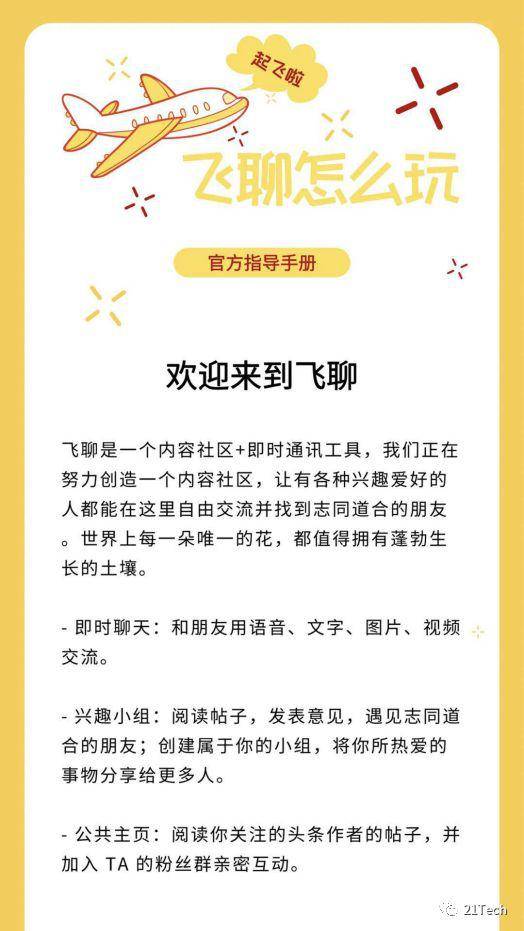 起飞啦

飞聊怎么玩

官方指导手册

欢迎来到飞聊

飞聊是一个内容社区+即时通讯工具，我们正在努力创造一个内容社区，让有各种兴趣爱好的人都能在这里自由交流并找到志同道合的朋友。世界上每一朵唯一的花，都值得拥有蓬勃生长的土壤。

- 即时聊天：和朋友用语音、文字、图片、视频交流。

- 兴趣小组：阅读帖子，发表意见，遇见志同道合的朋友；创建属于你的小组，将你所热爱的事物分享给更多人。

- 公共主页：阅读你关注的头条作者的帖子，并加入 TA 的粉丝群亲密互动。

21Tech